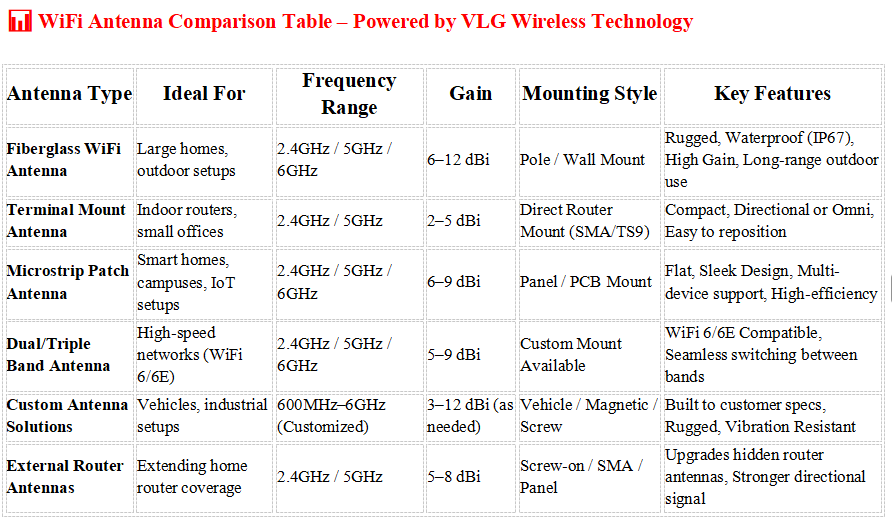 WiFi Antenna Comparison Table – Powered by VLG Wireless Technology

| Antenna Type | Ideal For | Frequency Range | Gain | Mounting Style | Key Features |
|---|---|---|---|---|---|
| Fiberglass WiFi Antenna | Large homes, outdoor setups | 2.4GHz / 5GHz / 6GHz | 6–12 dBi | Pole / Wall Mount | Rugged, Waterproof (IP67), High Gain, Long-range outdoor use |
| Terminal Mount Antenna | Indoor routers, small offices | 2.4GHz / 5GHz | 2–5 dBi | Direct Router Mount (SMA/TS9) | Compact, Directional or Omni, Easy to reposition |
| Microstrip Patch Antenna | Smart homes, campuses, IoT setups | 2.4GHz / 5GHz / 6GHz | 6–9 dBi | Panel / PCB Mount | Flat, Sleek Design, Multi-device support, High-efficiency |
| Dual/Triple Band Antenna | High-speed networks (WiFi 6/6E) | 2.4GHz / 5GHz / 6GHz | 5–9 dBi | Custom Mount Available | WiFi 6/6E Compatible, Seamless switching between bands |
| Custom Antenna Solutions | Vehicles, industrial setups | 600MHz–6GHz (Customized) | 3–12 dBi (as needed) | Vehicle / Magnetic / Screw | Built to customer specs, Rugged, Vibration Resistant |
| External Router Antennas | Extending home router coverage | 2.4GHz / 5GHz | 5–8 dBi | Screw-on / SMA / Panel | Upgrades hidden router antennas, Stronger directional signal |